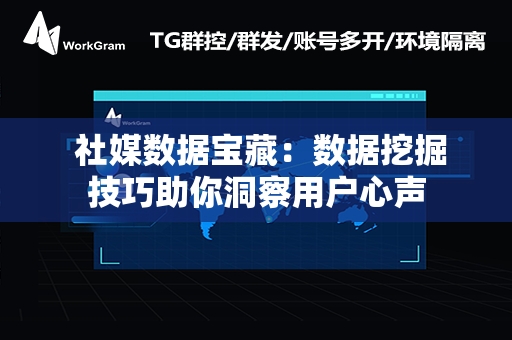 WorkGram

TG群控/群发/账号多开/环境隔离

WorkGram

社媒数据宝藏：数据挖掘技巧助你洞察用户心声